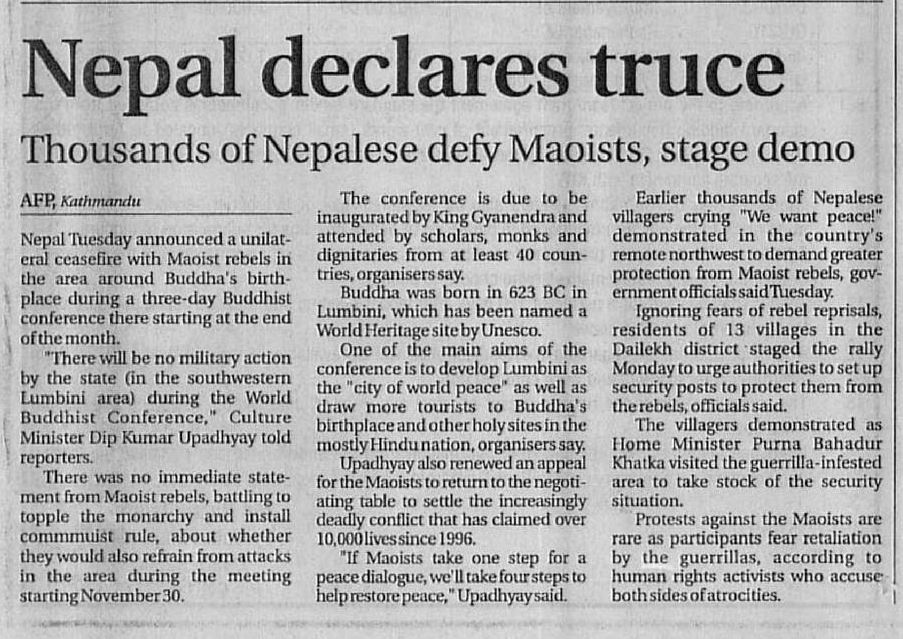 Nepal declares truce

Thousands of Nepalese defy Maoists, stage demo

AFP, Kathmandu

Nepal Tuesday announced a unilateral ceasefire with Maoist rebels in the area around Buddha's birthplace during a three-day Buddhist conference there starting at the end of the month.

"There will be no military action by the state (in the southwestern Lumbini area) during the World Buddhist Conference," Culture Minister Dip Kumar Upadhyay told reporters.

There was no immediate statement from Maoist rebels, battling to topple the monarchy and install commmuist rule, about whether they would also refrain from attacks in the area during the meeting starting November 30.

The conference is due to be inaugurated by King Gyanendra and attended by scholars, monks and dignitaries from at least 40 countries, organisers say.

Buddha was born in 623 BC in Lumbini, which has been named a World Heritage site by Unesco.

One of the main aims of the conference is to develop Lumbini as the "city of world peace" as well as draw more tourists to Buddha's birthplace and other holy sites in the mostly Hindu nation, organisers say.

Upadhyay also renewed an appeal for the Maoists to return to the negotiating table to settle the increasingly deadly conflict that has claimed over 10,000 lives since 1996.

"If Maoists take one step for a peace dialogue, we'll take four steps to help restore peace," Upadhyay said.

Earlier thousands of Nepalese villagers crying "We want peace!" demonstrated in the country's remote northwest to demand greater protection from Maoist rebels, government officials said Tuesday.

Ignoring fears of rebel reprisals, residents of 13 villages in the Dailekh district staged the rally Monday to urge authorities to set up security posts to protect them from the rebels, officials said.

The villagers demonstrated as Home Minister Purna Bahadur Khatka visited the guerrilla-infested area to take stock of the security situation.

Protests against the Maoists are rare as participants fear retaliation by the guerrillas, according to human rights activists who accuse both sides of atrocities.